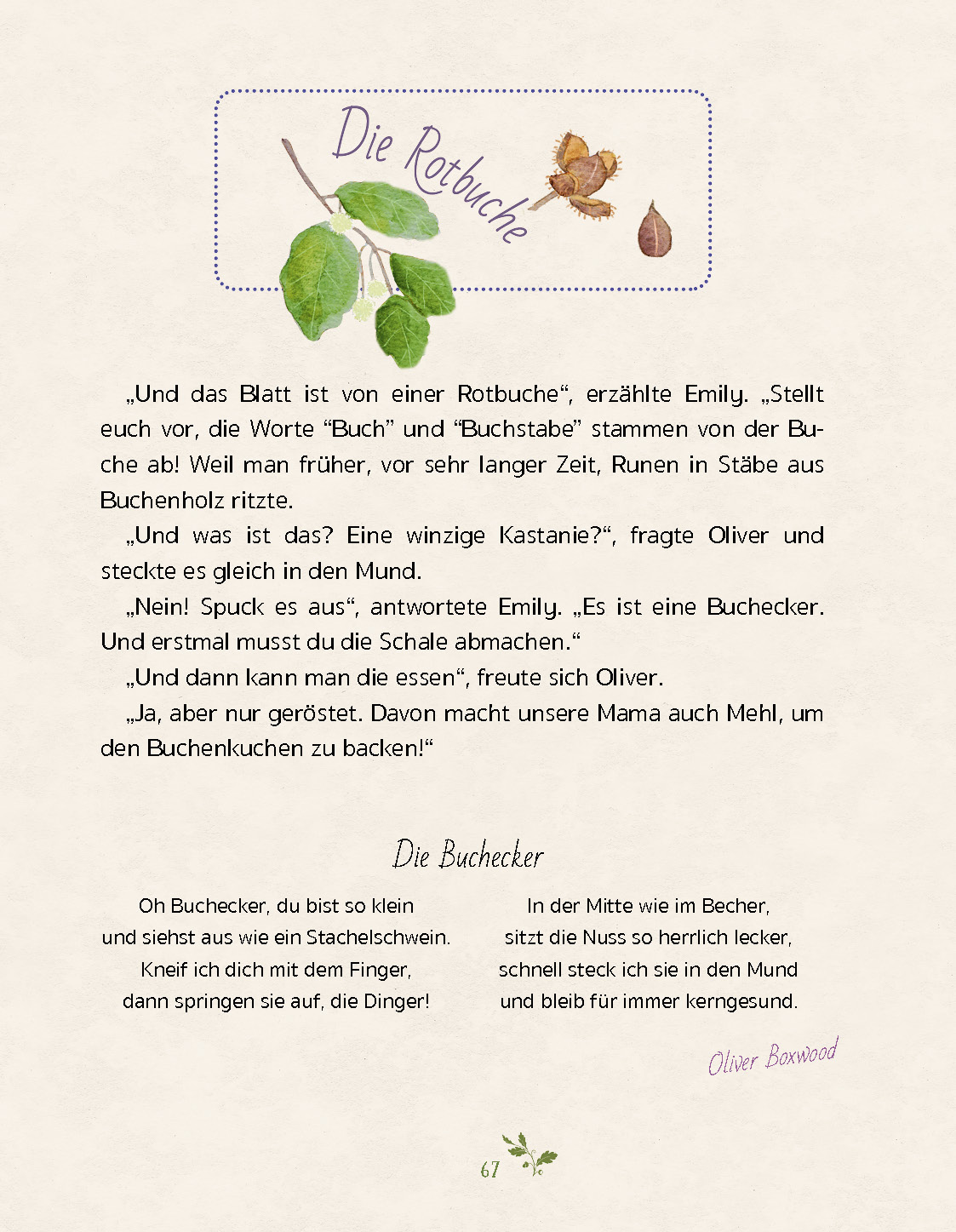 Die Rotbuche

„Und das Blatt ist von einer Rotbuche“, erzählte Emily. „Stellt euch vor, die Worte “Buch” und “Buchstabe” stammen von der Buche ab! Weil man früher, vor sehr langer Zeit, Runen in Stäbe aus Buchenholz ritzte.

„Und was ist das? Eine winzige Kastanie?“, fragte Oliver und steckte es gleich in den Mund.

„Nein! Spuck es aus“, antwortete Emily. „Es ist eine Buchecker. Und erstmal musst du die Schale abmachen.“

„Und dann kann man die essen“, freute sich Oliver.

„Ja, aber nur geröstet. Davon macht unsere Mama auch Mehl, um den Buchenkuchen zu backen!“

Die Buchecker

Oh Buchecker, du bist so klein
und siehst aus wie ein Stachelschwein.
Kneif ich dich mit dem Finger,
dann springen sie auf, die Dinger!

In der Mitte wie im Becher,
sitzt die Nuss so herrlich lecker,
schnell steck ich sie in den Mund
und bleib für immer kerngesund.

Oliver Boxwood

67